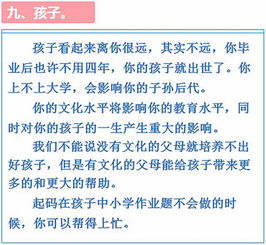 九、孩子。

孩子看起来离你很远，其实不远，你毕业后也许不用四年，你的孩子就出世了。你上不上大学，会影响你的子孙后代。

你的文化水平将影响你的教育水平，同时对你的孩子的一生产生重大的影响。

我们不能说没有文化的父母就培养不出好孩子，但是有文化的父母能给孩子带来更多的和更大的帮助。

起码在孩子中小学作业题不会做的时候，你可以帮得上忙。